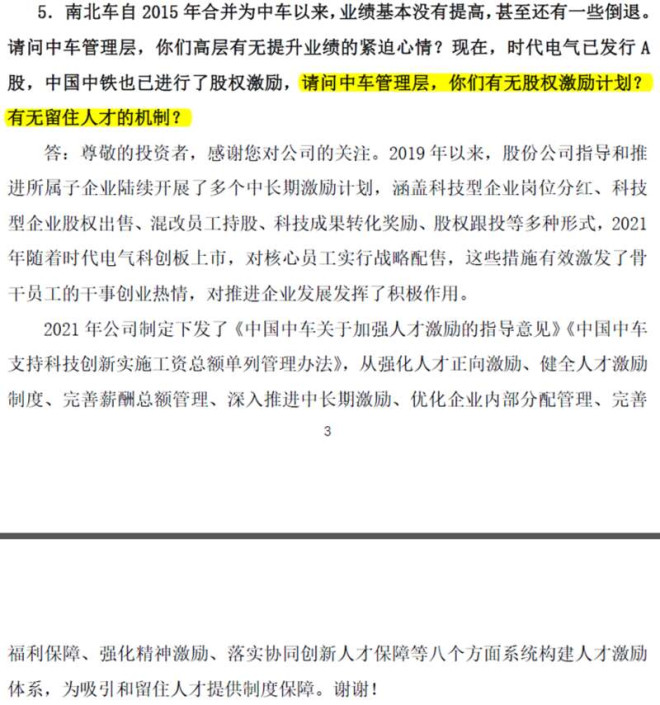 5. 南北车自 2015 年合并为中车以来，业绩基本没有提高，甚至还有一些倒退。请问中车管理层，你们高层有无提升业绩的紧迫心情？现在，时代电气已发行 A 股，中国中铁也已进行了股权激励，请问中车管理层，你们有无股权激励计划？有无留住人才的机制？

答：尊敬的投资者，感谢您对公司的关注。2019 年以来，股份公司指导和推进所属子企业陆续开展了多个中长期激励计划，涵盖科技型企业岗位分红、科技型企业股权出售、混改员工持股、科技成果转化奖励、股权跟投等多种形式，2021 年随着时代电气科创板上市，对核心员工实行战略配售，这些措施有效激发了骨干员工的干事创业热情，对推进企业发展发挥了积极作用。

2021 年公司制定下发了《中国中车关于加强人才激励的指导意见》《中国中车支持科技创新实施工资总额单列管理办法》，从强化人才正向激励、健全人才激励制度、完善薪酬总额管理、深入推进中长期激励、优化企业内部分配管理、完善

3

福利保障、强化精神激励、落实协同创新人才保障等八个方面系统构建人才激励体系，为吸引和留住人才提供制度保障。谢谢！